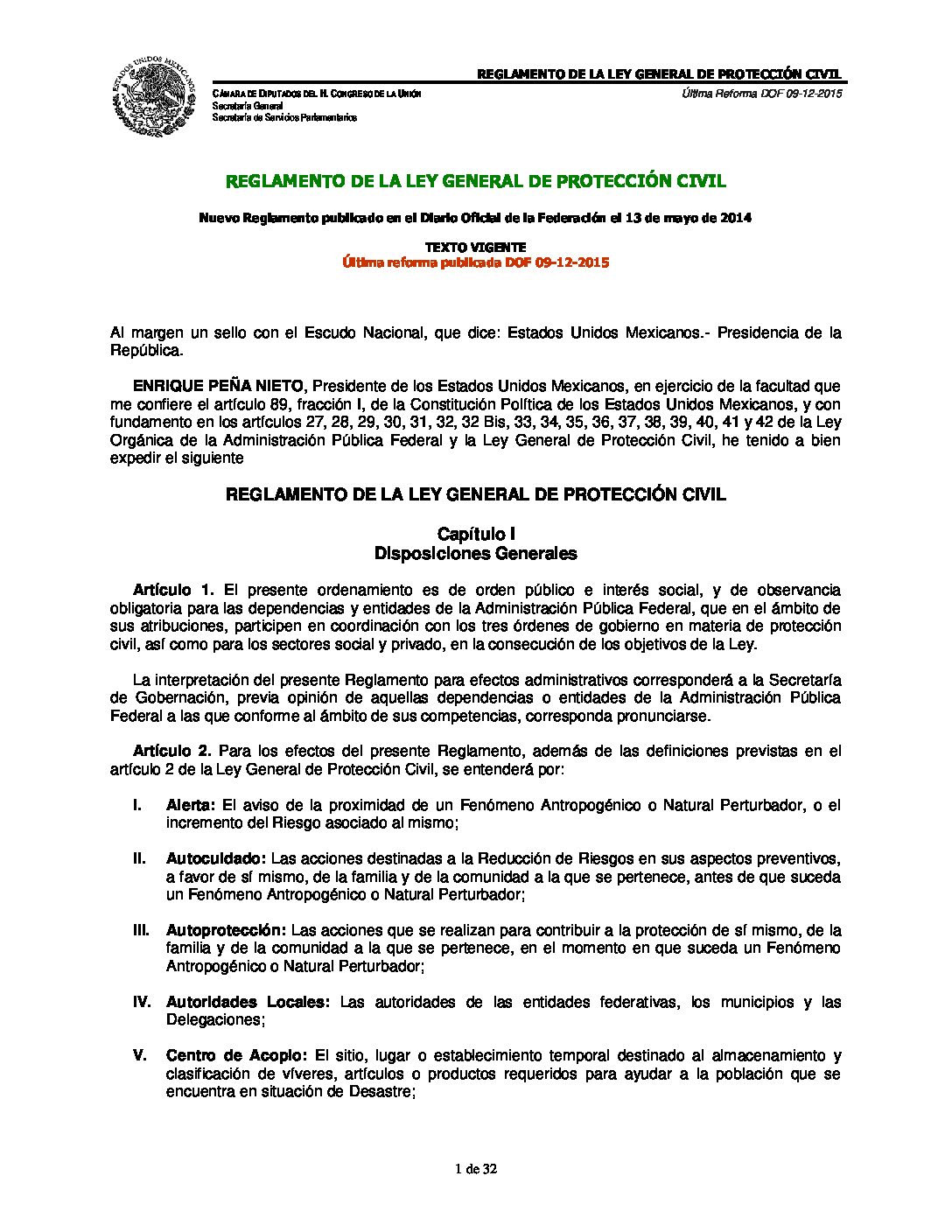 ESTADOS UNIDOS MEXICANOS

REGLAMENTO DE LA LEY GENERAL DE PROTECCIÓN CIVIL

CÁMARA DE DIPUTADOS DEL H. CONGRESO DE LA UNIÓN
Secretaría General
Secretaría de Servicios Parlamentarios

Última Reforma DOF 09-12-2015

REGLAMENTO DE LA LEY GENERAL DE PROTECCIÓN CIVIL

Nuevo Reglamento publicado en el Diario Oficial de la Federación el 13 de mayo de 2014

TEXTO VIGENTE
Última reforma publicada DOF 09-12-2015

Al margen un sello con el Escudo Nacional, que dice: Estados Unidos Mexicanos.- Presidencia de la República.

ENRIQUE PEÑA NIETO, Presidente de los Estados Unidos Mexicanos, en ejercicio de la facultad que me confiere el artículo 89, fracción I, de la Constitución Política de los Estados Unidos Mexicanos, y con fundamento en los artículos 27, 28, 29, 30, 31, 32, 32 Bis, 33, 34, 35, 36, 37, 38, 39, 40, 41 y 42 de la Ley Orgánica de la Administración Pública Federal y la Ley General de Protección Civil, he tenido a bien expedir el siguiente

REGLAMENTO DE LA LEY GENERAL DE PROTECCIÓN CIVIL

Capítulo I
Disposiciones Generales

Artículo 1. El presente ordenamiento es de orden público e interés social, y de observancia obligatoria para las dependencias y entidades de la Administración Pública Federal, que en el ámbito de sus atribuciones, participen en coordinación con los tres órdenes de gobierno en materia de protección civil, así como para los sectores social y privado, en la consecución de los objetivos de la Ley.

La interpretación del presente Reglamento para efectos administrativos corresponderá a la Secretaría de Gobernación, previa opinión de aquellas dependencias o entidades de la Administración Pública Federal a las que conforme al ámbito de sus competencias, corresponda pronunciarse.

Artículo 2. Para los efectos del presente Reglamento, además de las definiciones previstas en el artículo 2 de la Ley General de Protección Civil, se entenderá por:

I. Alerta: El aviso de la proximidad de un Fenómeno Antropogénico o Natural Perturbador, o el incremento del Riesgo asociado al mismo;

II. Autocuidado: Las acciones destinadas a la Reducción de Riesgos en sus aspectos preventivos, a favor de sí mismo, de la familia y de la comunidad a la que se pertenece, antes de que suceda un Fenómeno Antropogénico o Natural Perturbador;

III. Autoprotección: Las acciones que se realizan para contribuir a la protección de sí mismo, de la familia y de la comunidad a la que se pertenece, en el momento en que suceda un Fenómeno Antropogénico o Natural Perturbador;

IV. Autoridades Locales: Las autoridades de las entidades federativas, los municipios y las Delegaciones;

V. Centro de Acopio: El sitio, lugar o establecimiento temporal destinado al almacenamiento y clasificación de víveres, artículos o productos requeridos para ayudar a la población que se encuentra en situación de Desastre;

1 de 32